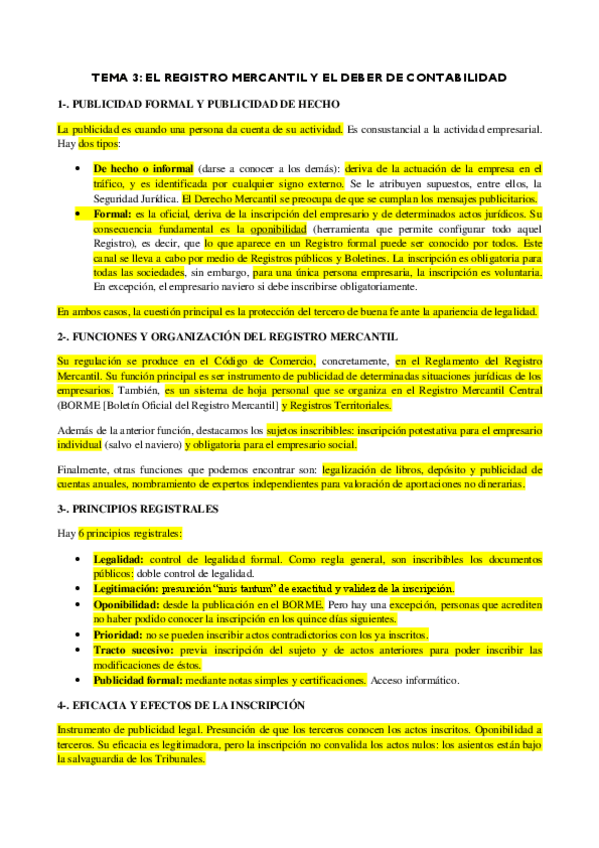 TEMA 3: EL REGISTRO MERCANTIL Y EL DEBER DE CONTABILIDAD

1-. PUBLICIDAD FORMAL Y PUBLICIDAD DE HECHO

La publicidad es cuando una persona da cuenta de su actividad. Es consustancial a la actividad empresarial. Hay dos tipos:

• De hecho o informal (darse a conocer a los demás): deriva de la actuación de la empresa en el tráfico, y es identificada por cualquier signo externo. Se le atribuyen supuestos, entre ellos, la Seguridad Jurídica. El Derecho Mercantil se preocupa de que se cumplan los mensajes publicitarios.
• Formal: es la oficial, deriva de la inscripción del empresario y de determinados actos jurídicos. Su consecuencia fundamental es la oponibilidad (herramienta que permite configurar todo aquel Registro), es decir, que lo que aparece en un Registro formal puede ser conocido por todos. Este canal se lleva a cabo por medio de Registros públicos y Boletines. La inscripción es obligatoria para todas las sociedades, sin embargo, para una única persona empresaria, la inscripción es voluntaria. En excepción, el empresario naviero si debe inscribirse obligatoriamente.

En ambos casos, la cuestión principal es la protección del tercero de buena fe ante la apariencia de legalidad.

2-. FUNCIONES Y ORGANIZACIÓN DEL REGISTRO MERCANTIL

Su regulación se produce en el Código de Comercio, concretamente, en el Reglamento del Registro Mercantil. Su función principal es ser instrumento de publicidad de determinadas situaciones jurídicas de los empresarios. También, es un sistema de hoja personal que se organiza en el Registro Mercantil Central (BORME [Boletín Oficial del Registro Mercantil] y Registros Territoriales.

Además de la anterior función, destacamos los sujetos inscribibles: inscripción potestativa para el empresario individual (salvo el naviero) y obligatoria para el empresario social.

Finalmente, otras funciones que podemos encontrar son: legalización de libros, depósito y publicidad de cuentas anuales, nombramiento de expertos independientes para valoración de aportaciones no dinerarias.

3-. PRINCIPIOS REGISTRALES

Hay 6 principios registrales:

• Legalidad: control de legalidad formal. Como regla general, son inscribibles los documentos públicos: doble control de legalidad.
• Legitimación: presunción "iuris tantum" de exactitud y validez de la inscripción.
• Oponibilidad: desde la publicación en el BORME. Pero hay una excepción, personas que acrediten no haber podido conocer la inscripción en los quince días siguientes.
• Prioridad: no se pueden inscribir actos contradictorios con los ya inscritos.
• Tracto sucesivo: previa inscripción del sujeto y de actos anteriores para poder inscribir las modificaciones de éstos.
• Publicidad formal: mediante notas simples y certificaciones. Acceso informático.

4-. EFICACIA Y EFECTOS DE LA INSCRIPCIÓN

Instrumento de publicidad legal. Presunción de que los terceros conocen los actos inscritos. Oponibilidad a terceros. Su eficacia es legitimadora, pero la inscripción no convalida los actos nulos: los asientos están bajo la salvaguardia de los Tribunales.